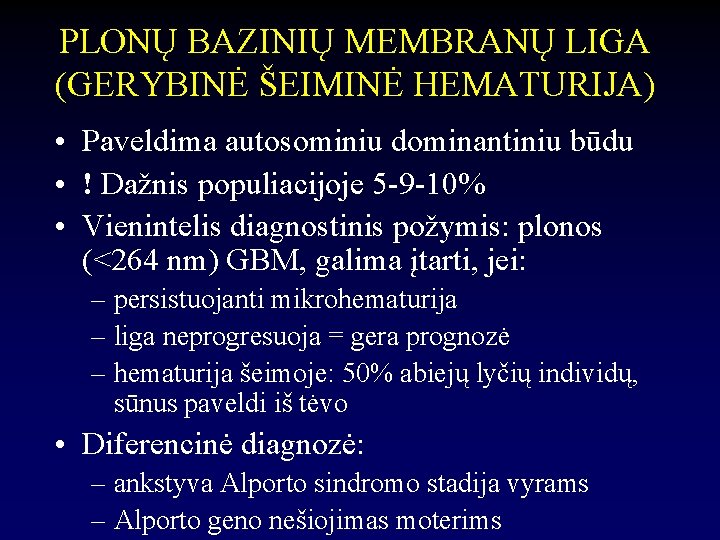 PLONŲ BAZINIŲ MEMBRANŲ LIGA (GERYBINĖ ŠEIMINĖ HEMATURIJA)

• Paveldima autosominiu dominantiniu būdu
• ! Dažnis populiacijoje 5-9-10%
• Vienintelis diagnostinis požymis: plonos (<264 nm) GBM, galima įtarti, jei:
– persistuojanti mikrohematurija
– liga neprogresuoja = gera prognozė
– hematurija šeimoje: 50% abiejų lyčių individų, sūnus paveldi iš tėvo
• Diferencinė diagnozė:
– ankstyva Alporto sindromo stadija vyrams
– Alporto geno nešiojimas moterims